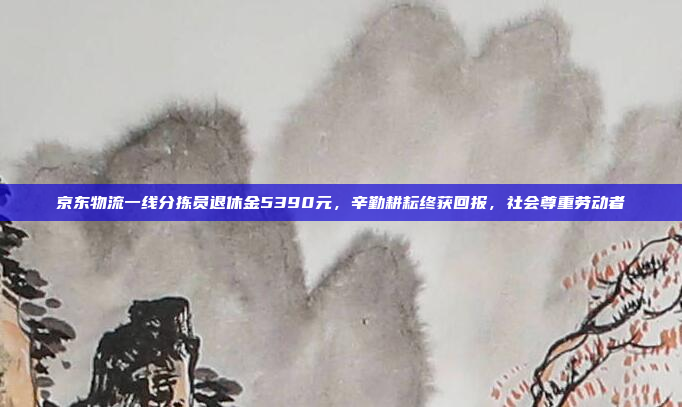 京东物流一线分拣员退休金5390元，辛勤耕耘终获回报，社会尊重劳动者